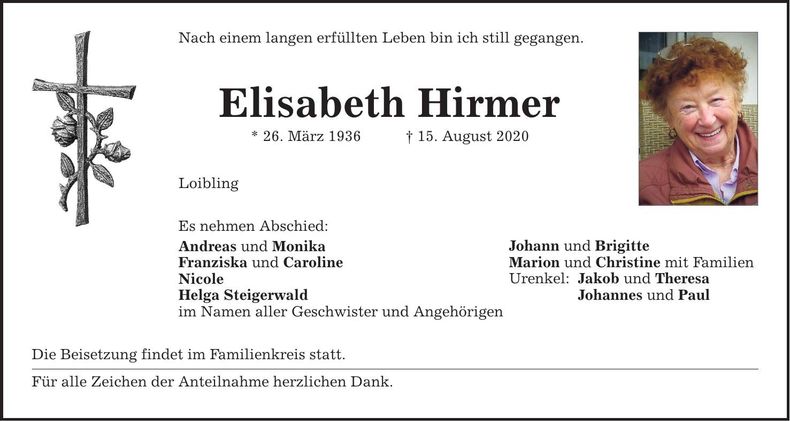 Nach einem langen erfüllten Leben bin ich still gegangen.

Elisabeth Hirmer

* 26. März 1936 † 15. August 2020

Loibling

Es nehmen Abschied:
Andreas und Monika
Franziska und Caroline
Nicole
Helga Steigerwald
im Namen aller Geschwister und Angehörigen

Johann und Brigitte
Marion und Christine mit Familien
Urenkel: Jakob und Theresa
Johannes und Paul

Die Beisetzung findet im Familienkreis statt.

Für alle Zeichen der Anteilnahme herzlichen Dank.